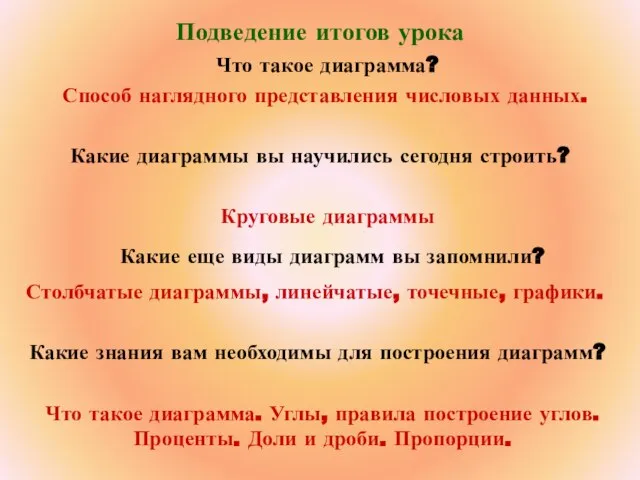 Подведение итогов урока

Что такое диаграмма?

Способ наглядного представления числовых данных.

Какие диаграммы вы научились сегодня строить?

Круговые диаграммы

Какие еще виды диаграмм вы запомнили?

Столбчатые диаграммы, линейчатые, точечные, графики.

Какие знания вам необходимы для построения диаграмм?

Что такое диаграмма. Углы, правила построение углов. Проценты. Доли и дроби. Пропорции.